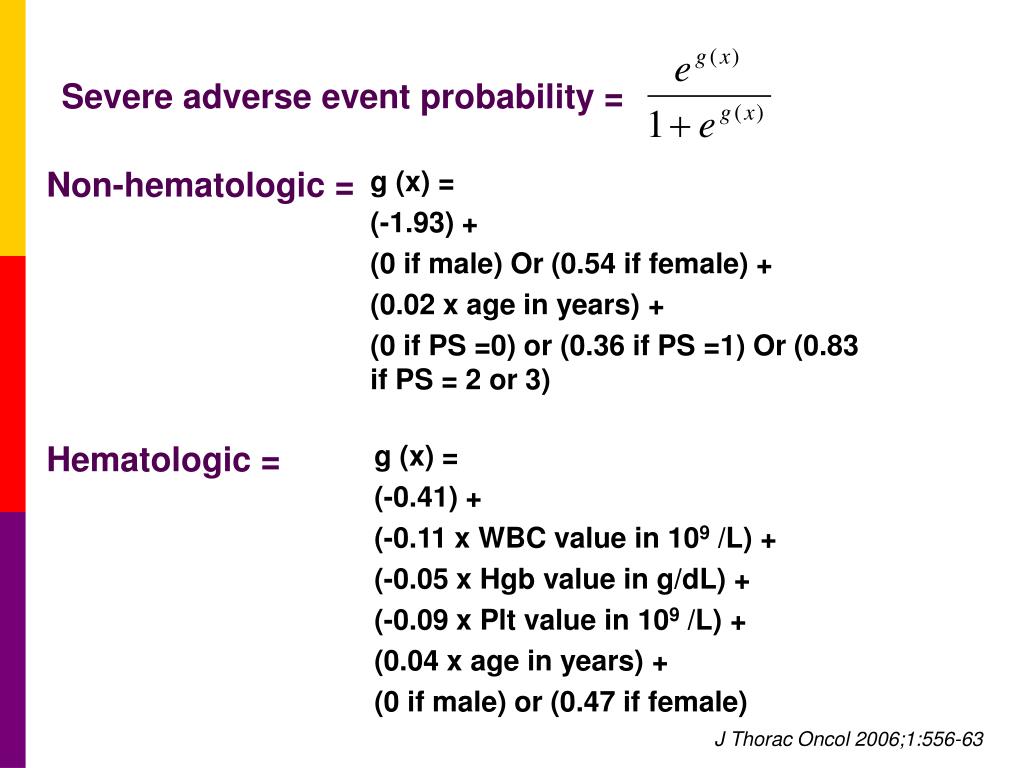 Severe adverse event probability = $\frac{e^{g(x)}}{1+e^{g(x)}}$

Non-hematologic = g (x) =
(-1.93) +
(0 if male) Or (0.54 if female) +
(0.02 x age in years) +
(0 if PS =0) or (0.36 if PS =1) Or (0.83 if PS = 2 or 3)

Hematologic = g (x) =
(-0.41) +
(-0.11 x WBC value in $10^9$ /L) +
(-0.05 x Hgb value in g/dL) +
(-0.09 x Plt value in $10^9$ /L) +
(0.04 x age in years) +
(0 if male) or (0.47 if female)

J Thorac Oncol 2006;1:556-63